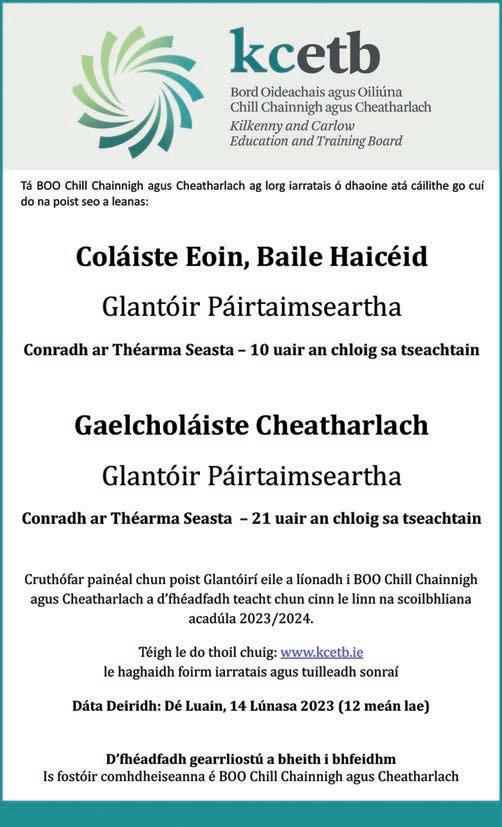 kcetb

Bord Oideachais agus Oiliúna
Chill Chainnigh agus Cheatharlach
Kilkenny and Carlow
Education and Training Board

Tá BOO Chill Chainnigh agus Cheatharlach ag lorg iarratais ó dhaoine atá cáilithe go cuí do na poist seo a leanas:

Coláiste Eoin, Baile Haicéid

Glantóir Páirtaimseartha

Conradh ar Théarma Seasta – 10 uair an chloig sa tseachtain

Gaelcholáiste Cheatharlach

Glantóir Páirtaimseartha

Conradh ar Théarma Seasta – 21 uair an chloig sa tseachtain

Cruthófar painéal chun poist Glantóirí eile a líonadh i BOO Chill Chainnigh agus Cheatharlach a d'fhéadfadh teacht chun cinn le linn na scoilbhliana acadúla 2023/2024.

Téigh le do thoil chuig: www.kcetb.ie
le haghaidh foirm iarratais agus tuilleadh sonraí

Dáta Deiridh: Dé Luain, 14 Lúnasa 2023 (12 meán lae)

D'fhéadfadh gearrliostú a bheith i bhfeidhm
Is fostóir comhdheiseanna é BOO Chill Chainnigh agus Cheatharlach